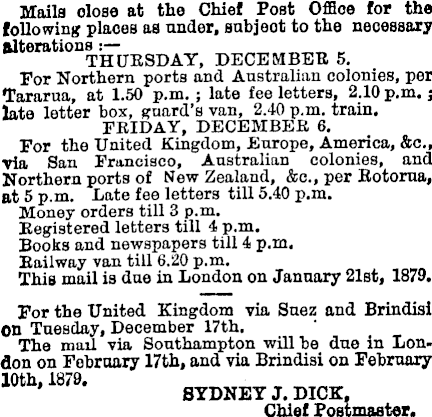 Mails close at the Chief Post Office for the following places as under, subject to the necessary alterations :—

THURSDAY, DECEMBER 5.

For Northern ports and Australian colonies, per Tararua, at 1.50 p.m. ; late fee letters, 2.10 p.m. ; late letter box, guard's van, 2.40 p.m. train.

FRIDAY, DECEMBER 6.

For the United Kingdom, Europe, America, &c., via San Francisco, Australian colonies, and Northern ports of New Zealand, &c., per Rotorua, at 5 p.m. Late fee letters till 5.40 p.m.

Money orders till 3 p.m.
Registered letters till 4 p.m.
Books and newspapers till 4 p.m.
Railway van till 6.20 p.m.
This mail is due in London on January 21st, 1879.

For the United Kingdom via Suez and Brindisi on Tuesday, December 17th.

The mail via Southampton will be due in London on February 17th, and via Brindisi on February 10th, 1879.

SYDNEY J. DICK,
Chief Postmaster.